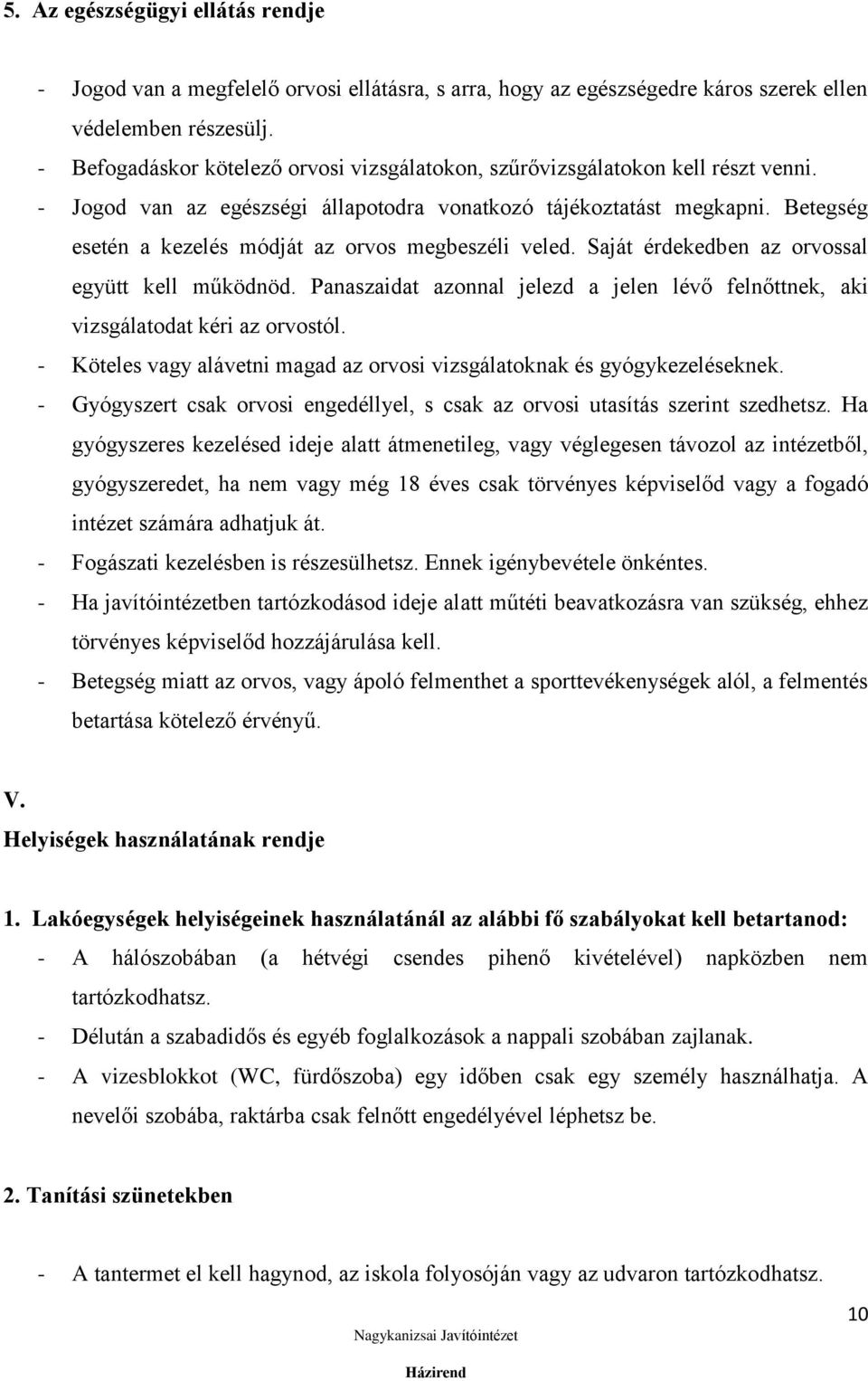 5. Az egészségügyi ellátás rendje

- Jogod van a megfelelő orvosi ellátásra, s arra, hogy az egészségedre káros szerek ellen védelemben részesülj.
- Befogadáskor kötelező orvosi vizsgálatokon, szűrővizsgálatokon kell részt venni.
- Jogod van az egészségi állapotodra vonatkozó tájékoztatást megkapni. Betegség esetén a kezelés módját az orvos megbeszéli veled. Saját érdekedben az orvossal együtt kell működnöd. Panaszaidat azonnal jelezd a jelen lévő felnőttnek, aki vizsgálatodat kéri az orvostól.
- Köteles vagy alávetni magad az orvosi vizsgálatoknak és gyógykezeléseknek.
- Gyógyszert csak orvosi engedéllyel, s csak az orvosi utasítás szerint szedhetsz. Ha gyógyszeres kezelésed ideje alatt átmenetileg, vagy véglegesen távozol az intézetből, gyógyszeredet, ha nem vagy még 18 éves csak törvényes képviselőd vagy a fogadó intézet számára adhatjuk át.
- Fogászati kezelésben is részesülhetsz. Ennek igénybevétele önkéntes.
- Ha javítóintézetben tartózkodásod ideje alatt műtéti beavatkozásra van szükség, ehhez törvényes képviselőd hozzájárulása kell.
- Betegség miatt az orvos, vagy ápoló felmenthet a sporttevékenységek alól, a felmentés betartása kötelező érvényű.

V.
Helyiségek használatának rendje

1. Lakóegységek helyiségeinek használatánál az alábbi fő szabályokat kell betartanod:
- A hálószobában (a hétvégi csendes pihenő kivételével) napközben nem tartózkodhatsz.
- Délután a szabadidős és egyéb foglalkozások a nappali szobában zajlanak.
- A vizesblokkot (WC, fürdőszoba) egy időben csak egy személy használhatja. A nevelői szobába, raktárba csak felnőtt engedélyével léphetsz be.

2. Tanítási szünetekben

- A tantermet el kell hagynod, az iskola folyosóján vagy az udvaron tartózkodhatsz.

10
Nagykanizsai Javítóintézet
Házirend